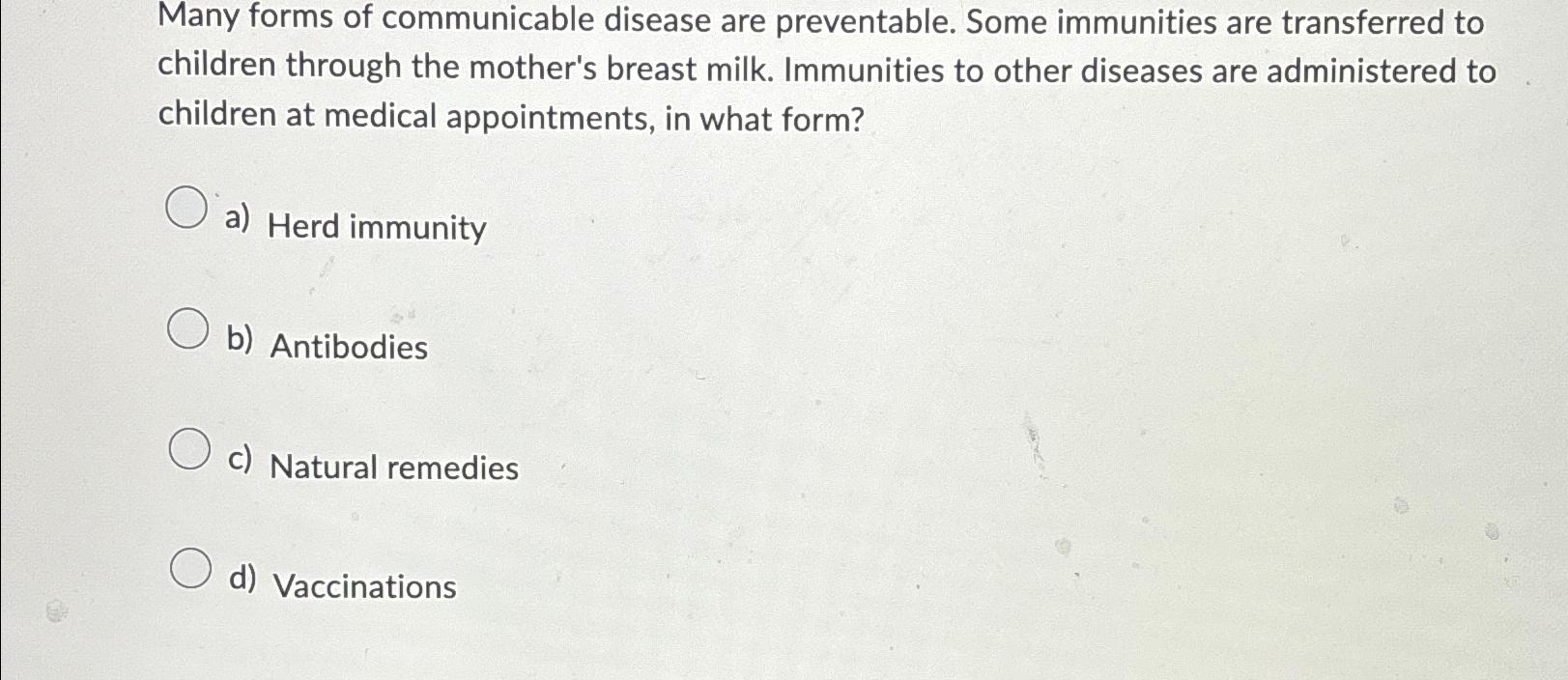 Many forms of communicable disease are preventable. Some immunities are transferred to children through the mother's breast milk. Immunities to other diseases are administered to children at medical appointments, in what form?

a) Herd immunity

b) Antibodies

c) Natural remedies

d) Vaccinations